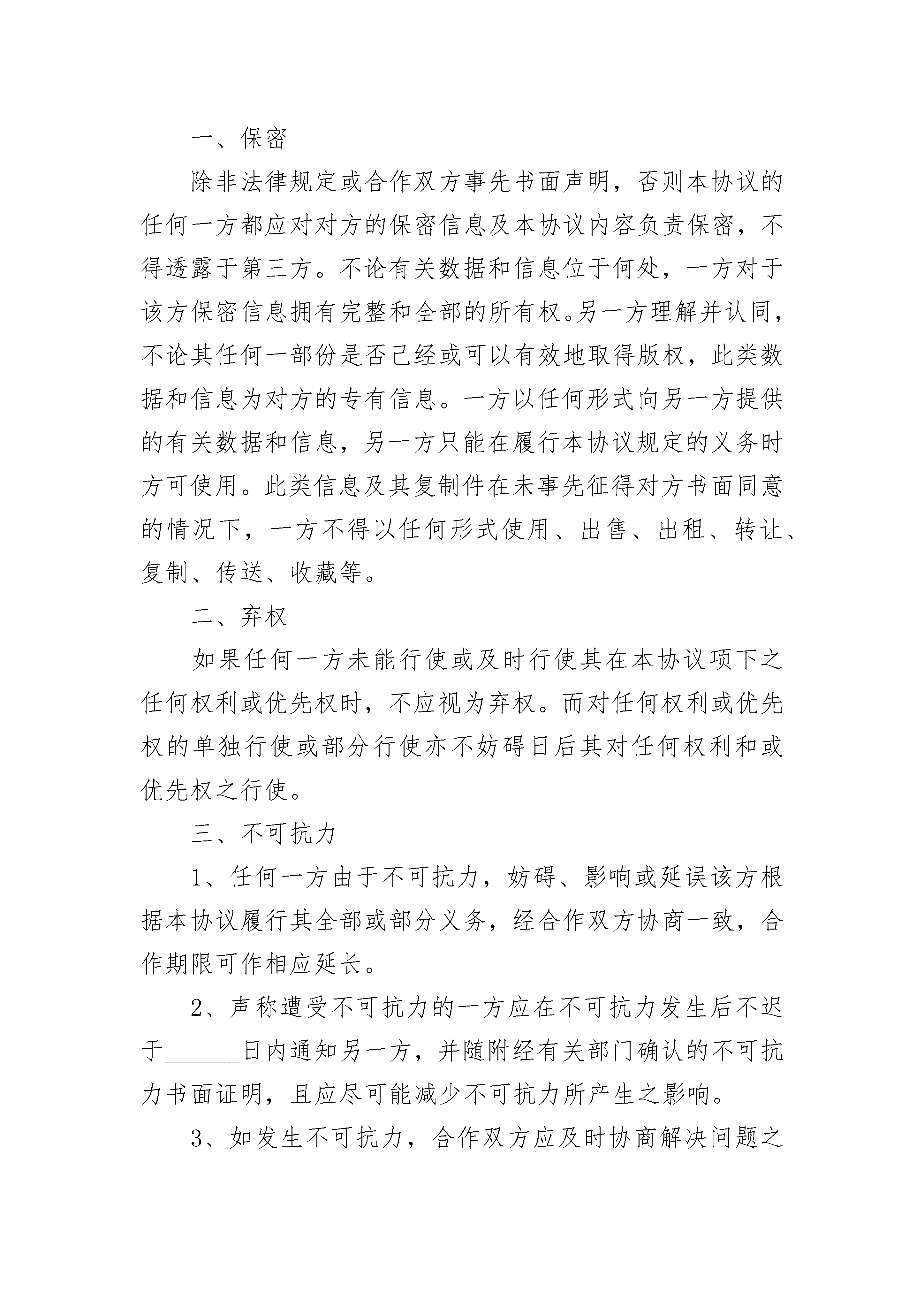 一、保密

除非法律规定或合作双方事先书面声明，否则本协议的任何一方都应对对方的保密信息及本协议内容负责保密，不得透露于第三方。不论有关数据和信息位于何处，一方对于该方保密信息拥有完整和全部的所有权。另一方理解并认同，不论其任何一部份是否已经或可以有效地取得版权，此类数据和信息为对方的专有信息。一方以任何形式向另一方提供的有关数据和信息，另一方只能在履行本协议规定的义务时方可使用。此类信息及其复制件在未事先征得对方书面同意的情况下，一方不得以任何形式使用、出售、出租、转让、复制、传送、收藏等。

二、弃权

如果任何一方未能行使或及时行使其在本协议项下之任何权利或优先权时，不应视为弃权。而对任何权利或优先权的单独行使或部分行使亦不妨碍日后其对任何权利和或优先权之行使。

三、不可抗力

1、任何一方由于不可抗力，妨碍、影响或延误该方根据本协议履行其全部或部分义务，经合作双方协商一致，合作期限可作相应延长。

2、声称遭受不可抗力的一方应在不可抗力发生后不迟于______日内通知另一方，并随附经有关部门确认的不可抗力书面证明，且应尽可能减少不可抗力所产生之影响。

3、如发生不可抗力，合作双方应及时协商解决问题之